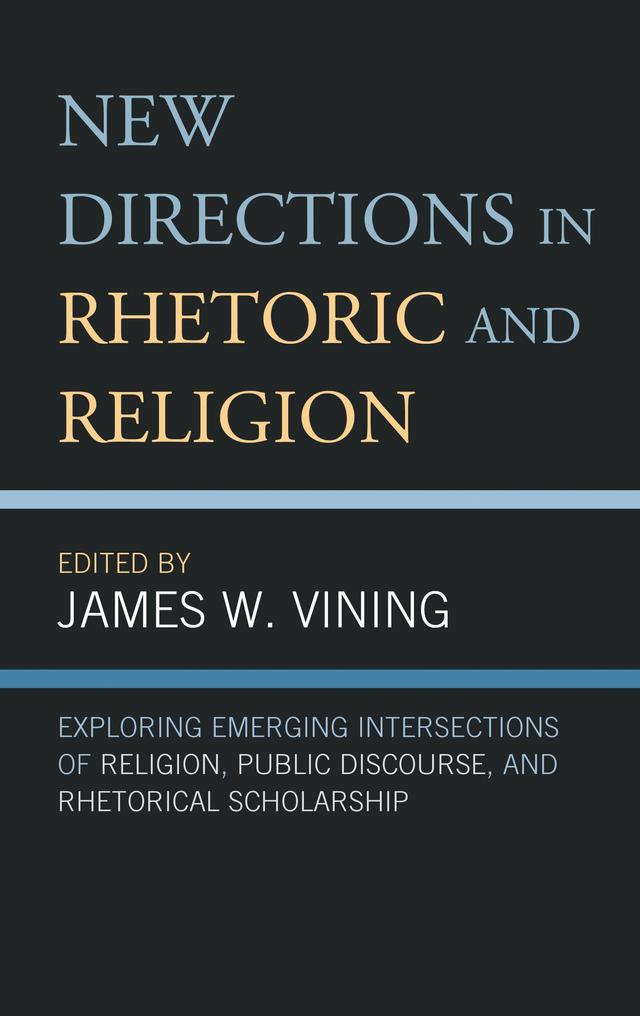 NEW DIRECTIONS IN RHETORIC AND RELIGION

EDITED BY
JAMES W. VINING

EXPLORING EMERGING INTERSECTIONS OF RELIGION, PUBLIC DISCOURSE, AND RHETORICAL SCHOLARSHIP